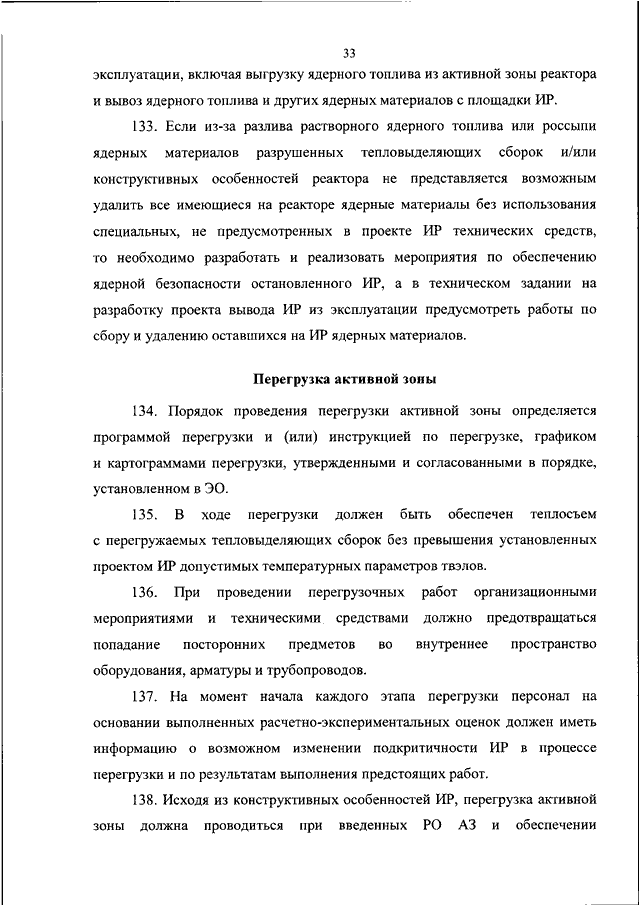 33

эксплуатации, включая выгрузку ядерного топлива из активной зоны реактора и вывоз ядерного топлива и других ядерных материалов с площадки ИР.

133. Если из-за разлива растворного ядерного топлива или россыпи ядерных материалов разрушенных тепловыделяющих сборок и/или конструктивных особенностей реактора не представляется возможным удалить все имеющиеся на реакторе ядерные материалы без использования специальных, не предусмотренных в проекте ИР технических средств, то необходимо разработать и реализовать мероприятия по обеспечению ядерной безопасности остановленного ИР, а в техническом задании на разработку проекта вывода ИР из эксплуатации предусмотреть работы по сбору и удалению оставшихся на ИР ядерных материалов.

Перегрузка активной зоны

134. Порядок проведения перегрузки активной зоны определяется программой перегрузки и (или) инструкцией по перегрузке, графиком и картограммами перегрузки, утвержденными и согласованными в порядке, установленном в ЭО.

135. В ходе перегрузки должен быть обеспечен теплосъем с перегружаемых тепловыделяющих сборок без превышения установленных проектом ИР допустимых температурных параметров твэлов.

136. При проведении перегрузочных работ организационными мероприятиями и техническими средствами должно предотвращаться попадание посторонних предметов во внутреннее пространство оборудования, арматуры и трубопроводов.

137. На момент начала каждого этапа перегрузки персонал на основании выполненных расчетно-экспериментальных оценок должен иметь информацию о возможном изменении подкритичности ИР в процессе перегрузки и по результатам выполнения предстоящих работ.

138. Исходя из конструктивных особенностей ИР, перегрузка активной зоны должна проводиться при введенных РО АЗ и обеспечении